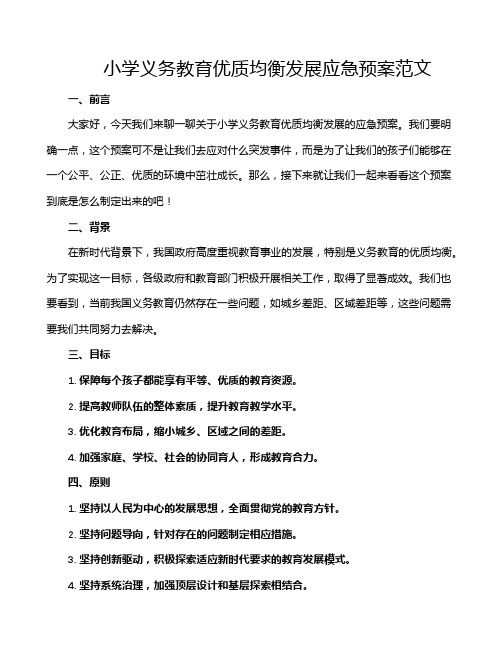 小学义务教育优质均衡发展应急预案范文

一、前言

大家好，今天我们来聊一聊关于小学义务教育优质均衡发展的应急预案。我们要明确一点，这个预案可不是让我们去应对什么突发事件，而是为了让我们的孩子们能够在一个公平、公正、优质的环境中茁壮成长。那么，接下来就让我们一起来看看这个预案到底是怎么制定出来的吧！

二、背景

在新时代背景下，我国政府高度重视教育事业的发展，特别是义务教育的优质均衡。为了实现这一目标，各级政府和教育部门积极开展相关工作，取得了显著成效。我们也要看到，当前我国义务教育仍然存在一些问题，如城乡差距、区域差距等，这些问题需要我们共同努力去解决。

三、目标

1. 保障每个孩子都能享有平等、优质的教育资源。

2. 提高教师队伍的整体素质，提升教育教学水平。

3. 优化教育布局，缩小城乡、区域之间的差距。

4. 加强家庭、学校、社会的协同育人，形成教育合力。

四、原则

1. 坚持以人民为中心的发展思想，全面贯彻党的教育方针。

2. 坚持问题导向，针对存在的问题制定相应措施。

3. 坚持创新驱动，积极探索适应新时代要求的教育发展模式。

4. 坚持系统治理，加强顶层设计和基层探索相结合。